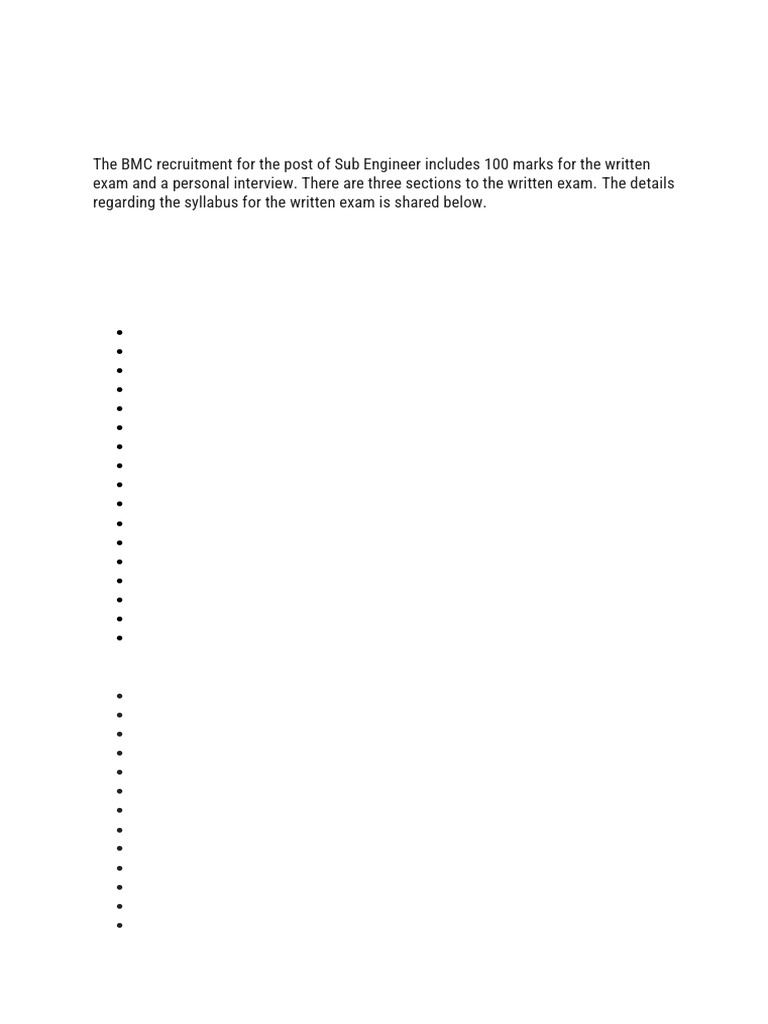 The BMC recruitment for the post of Sub Engineer includes 100 marks for the written exam and a personal interview. There are three sections to the written exam. The details regarding the syllabus for the written exam is shared below.